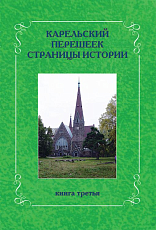 КАРЕЛЬСКИЙ ПЕРЕШЕЕК СТРАНИЦЫ ИСТОРИИ

книга третья